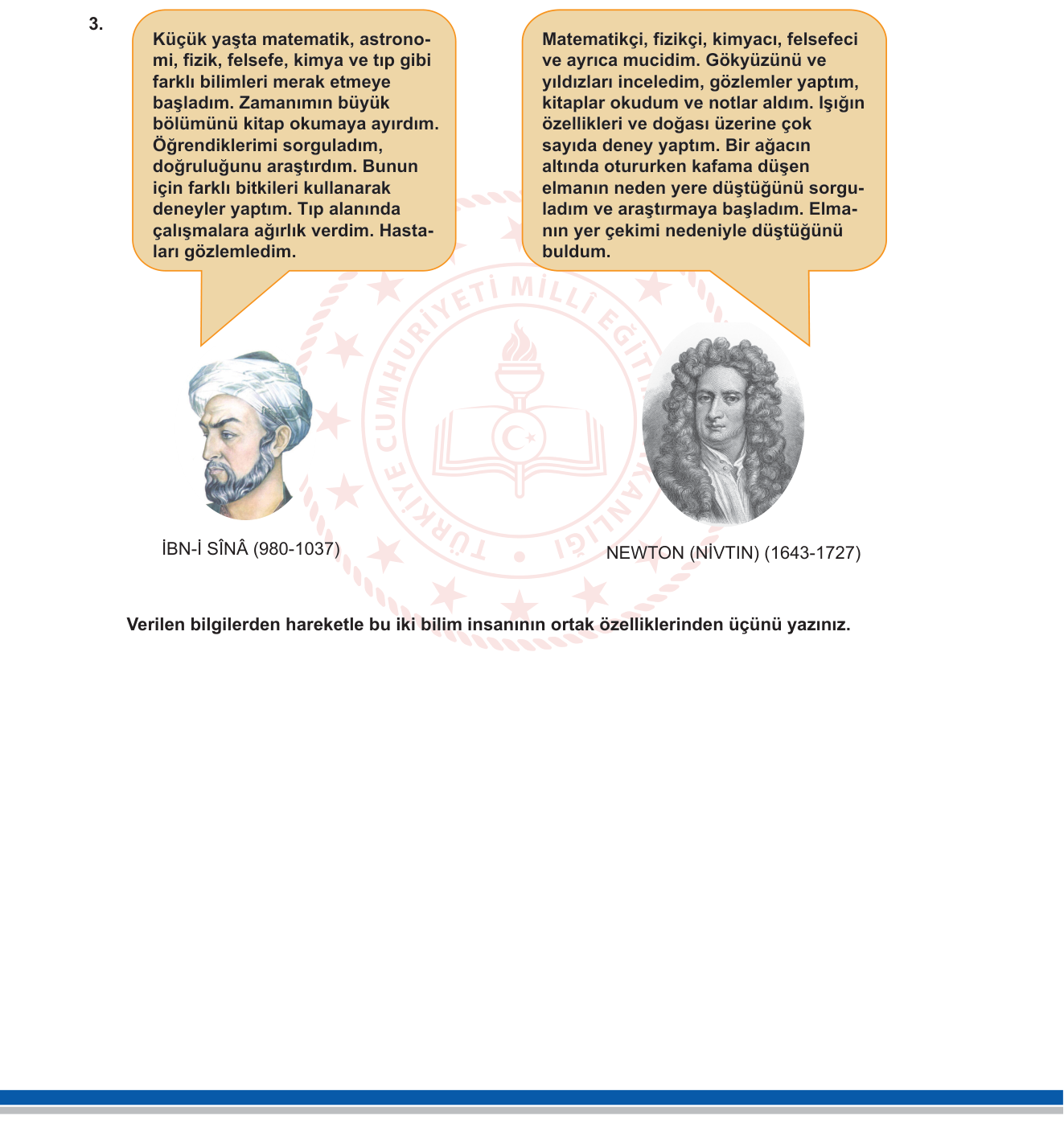 3.

Küçük yaşta matematik, astronomi, fizik, felsefe, kimya ve tıp gibi farklı bilimleri merak etmeye başladım. Zamanımın büyük bölümünü kitap okumaya ayırdım. Öğrendiklerimi sorguladım, doğruluğunu araştırdım. Bunun için farklı bitkileri kullanarak deneyler yaptım. Tıp alanında çalışmalara ağırlık verdim. Hastaları gözlemledim.

Matematikçi, fizikçi, kimyacı, felsefeci ve ayrıca mucidim. Gökyüzünü ve yıldızları inceledim, gözlemler yaptım, kitaplar okudum ve notlar aldım. Işığın özellikleri ve doğası üzerine çok sayıda deney yaptım. Bir ağacın altında otururken kafama düşen elmanın neden yere düştüğünü sorguladım ve araştırmaya başladım. Elmanın yer çekimi nedeniyle düştüğünü buldum.

TÜRKİYE CUMHURİYETİ MİLLÎ EĞİTİM BAKANLIĞI

İBN-İ SÎNÂ (980-1037)

NEWTON (NİVTIN) (1643-1727)

Verilen bilgilerden hareketle bu iki bilim insanının ortak özelliklerinden üçünü yazınız.